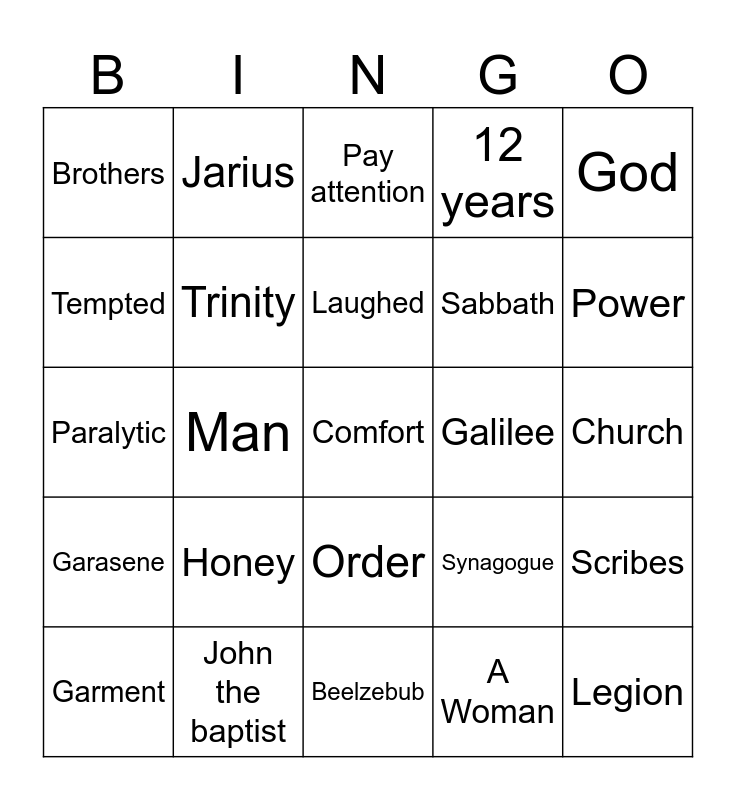 | B | I | N | G | O |
|---|---|---|---|---|
| Brothers | Jarius | Pay attention | 12 years | God |
| Tempted | Trinity | Laughed | Sabbath | Power |
| Paralytic | Man | Comfort | Galilee | Church |
| Garasene | Honey | Order | Synagogue | Scribes |
| Garment | John the baptist | Beelzebub | A Woman | Legion |